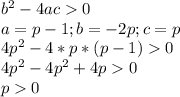 $b^2 - 4ac > 0$

$a = p - 1; b = -2p; c = p$

$4p^2 - 4 * p * (p - 1) > 0$

$4p^2 - 4p^2 + 4p > 0$

$p > 0$